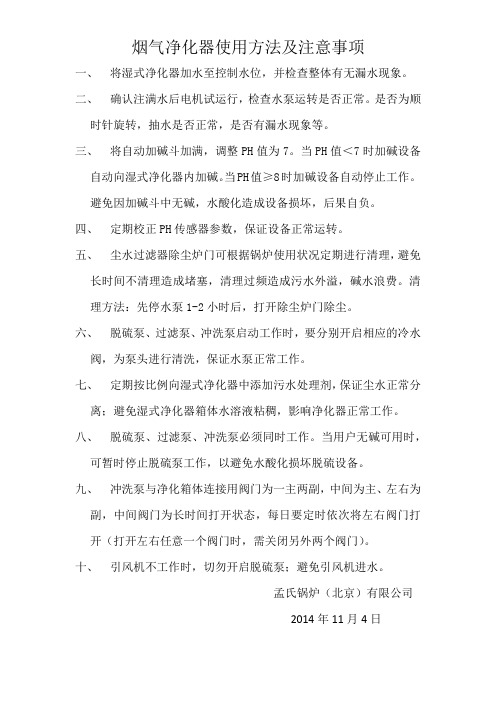 烟气净化器使用方法及注意事项

一、 将湿式净化器加水至控制水位，并检查整体有无漏水现象。

二、 确认注满水后电机试运行，检查水泵运转是否正常。是否为顺时针旋转，抽水是否正常，是否有漏水现象等。

三、 将自动加碱斗加满，调整 PH 值为 7。当 PH 值＜7 时加碱设备自动向湿式净化器内加碱。当PH值≥8时加碱设备自动停止工作。避免因加碱斗中无碱，水酸化造成设备损坏，后果自负。

四、 定期校正 PH 传感器参数，保证设备正常运转。

五、 尘水过滤器除尘炉门可根据锅炉使用状况定期进行清理，避免长时间不清理造成堵塞，清理过频造成污水外溢，碱水浪费。清理方法：先停水泵 1-2 小时后，打开除尘炉门除尘。

六、 脱硫泵、过滤泵、冲洗泵启动工作时，要分别开启相应的冷水阀，为泵头进行清洗，保证水泵正常工作。

七、 定期按比例向湿式净化器中添加污水处理剂，保证尘水正常分离；避免湿式净化器箱体水溶液粘稠，影响净化器正常工作。

八、 脱硫泵、过滤泵、冲洗泵必须同时工作。当用户无碱可用时，可暂时停止脱硫泵工作，以避免水酸化损坏脱硫设备。

九、 冲洗泵与净化箱体连接用阀门为一主两副，中间为主、左右为副，中间阀门为长时间打开状态，每日要定时依次将左右阀门打开（打开左右任意一个阀门时，需关闭另外两个阀门）。

十、 引风机不工作时，切勿开启脱硫泵；避免引风机进水。

孟氏锅炉（北京）有限公司

2014 年 11 月 4 日